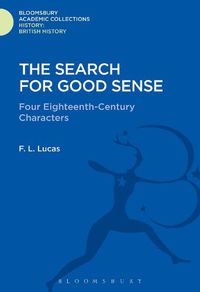 BLOOMSBURY
ACADEMIC COLLECTIONS
HISTORY:
BRITISH HISTORY

THE SEARCH FOR GOOD SENSE

Four Eighteenth-Century Characters

F. L. Lucas

BLOOMSBURY